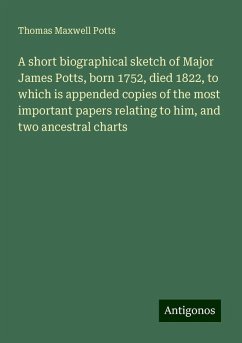 Thomas Maxwell Potts

A short biographical sketch of Major James Potts, born 1752, died 1822, to which is appended copies of the most important papers relating to him, and two ancestral charts

Antigonos